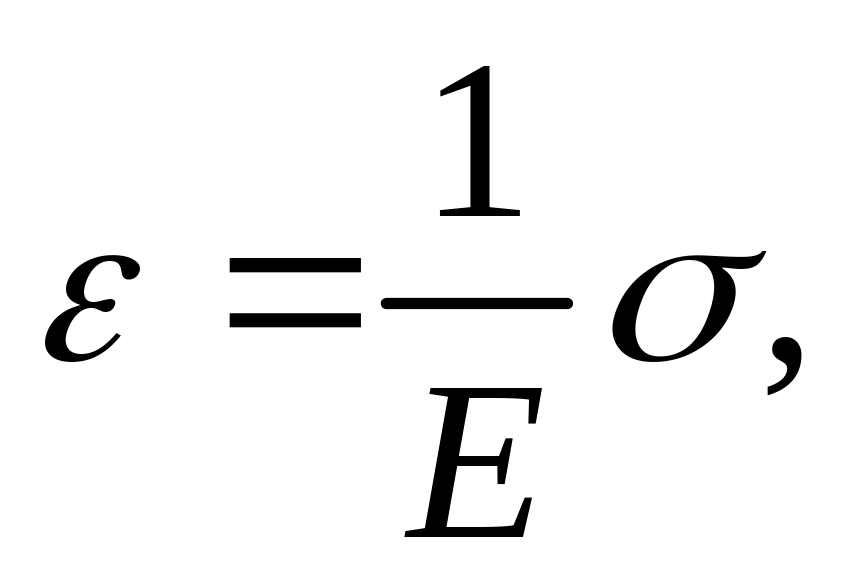 $\varepsilon = \frac{1}{E}\sigma,$